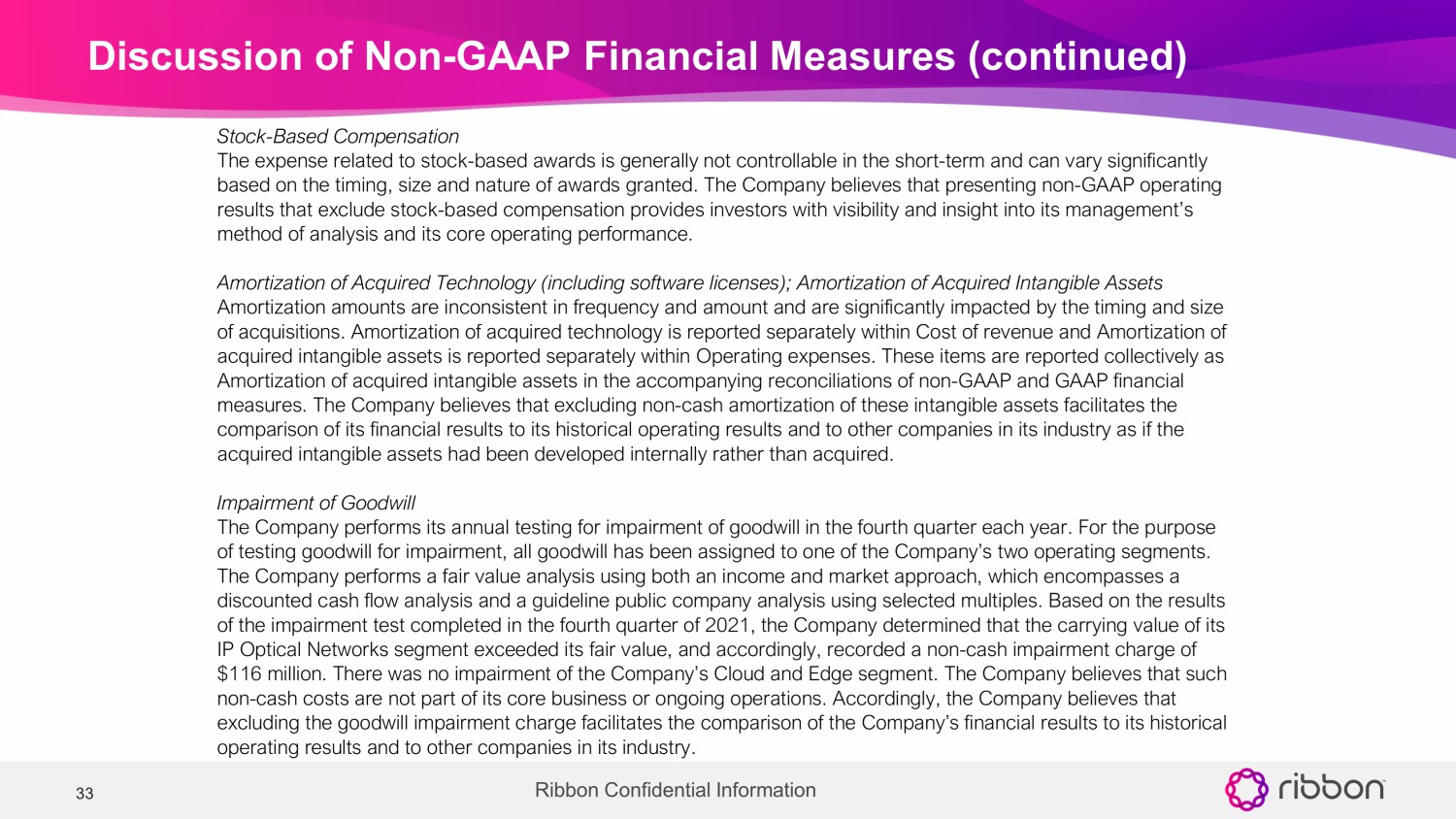 Discussion of Non-GAAP Financial Measures (continued)

Stock-Based Compensation
The expense related to stock-based awards is generally not controllable in the short-term and can vary significantly based on the timing, size and nature of awards granted. The Company believes that presenting non-GAAP operating results that exclude stock-based compensation provides investors with visibility and insight into its management's method of analysis and its core operating performance.

Amortization of Acquired Technology (including software licenses); Amortization of Acquired Intangible Assets
Amortization amounts are inconsistent in frequency and amount and are significantly impacted by the timing and size of acquisitions. Amortization of acquired technology is reported separately within Cost of revenue and Amortization of acquired intangible assets is reported separately within Operating expenses. These items are reported collectively as Amortization of acquired intangible assets in the accompanying reconciliations of non-GAAP and GAAP financial measures. The Company believes that excluding non-cash amortization of these intangible assets facilitates the comparison of its financial results to its historical operating results and to other companies in its industry as if the acquired intangible assets had been developed internally rather than acquired.

Impairment of Goodwill
The Company performs its annual testing for impairment of goodwill in the fourth quarter each year. For the purpose of testing goodwill for impairment, all goodwill has been assigned to one of the Company's two operating segments. The Company performs a fair value analysis using both an income and market approach, which encompasses a discounted cash flow analysis and a guideline public company analysis using selected multiples. Based on the results of the impairment test completed in the fourth quarter of 2021, the Company determined that the carrying value of its IP Optical Networks segment exceeded its fair value, and accordingly, recorded a non-cash impairment charge of $116 million. There was no impairment of the Company's Cloud and Edge segment. The Company believes that such non-cash costs are not part of its core business or ongoing operations. Accordingly, the Company believes that excluding the goodwill impairment charge facilitates the comparison of the Company's financial results to its historical operating results and to other companies in its industry.

33

Ribbon Confidential Information

ribbon